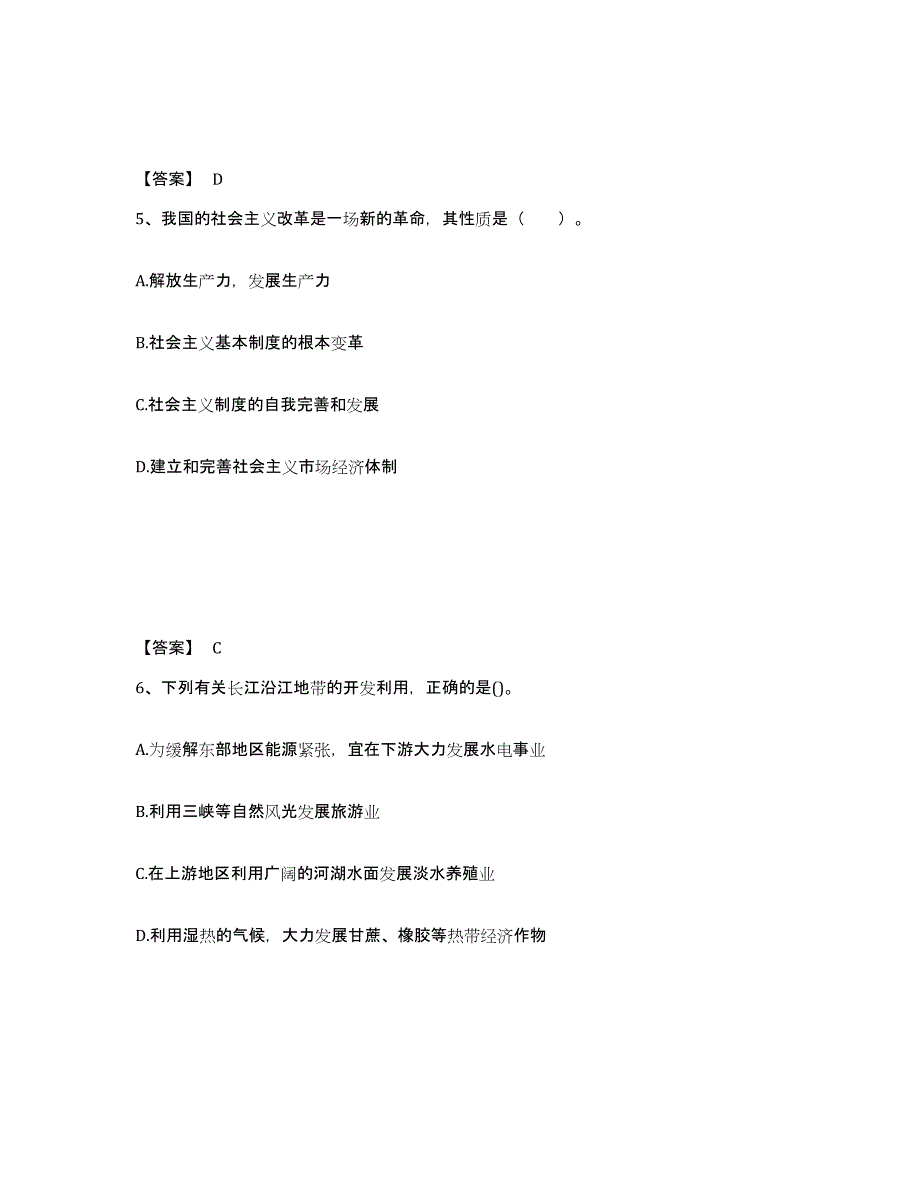 【答案】 D

5、我国的社会主义改革是一场新的革命，其性质是（　　）。

A.解放生产力，发展生产力

B.社会主义基本制度的根本变革

C.社会主义制度的自我完善和发展

D.建立和完善社会主义市场经济体制

【答案】 C

6、下列有关长江沿江地带的开发利用，正确的是()。

A.为缓解东部地区能源紧张，宜在下游大力发展水电事业

B.利用三峡等自然风光发展旅游业

C.在上游地区利用广阔的河湖水面发展淡水养殖业

D.利用湿热的气候，大力发展甘蔗、橡胶等热带经济作物